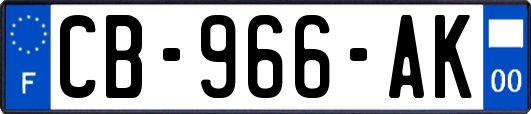 F
CB-966-AK
00